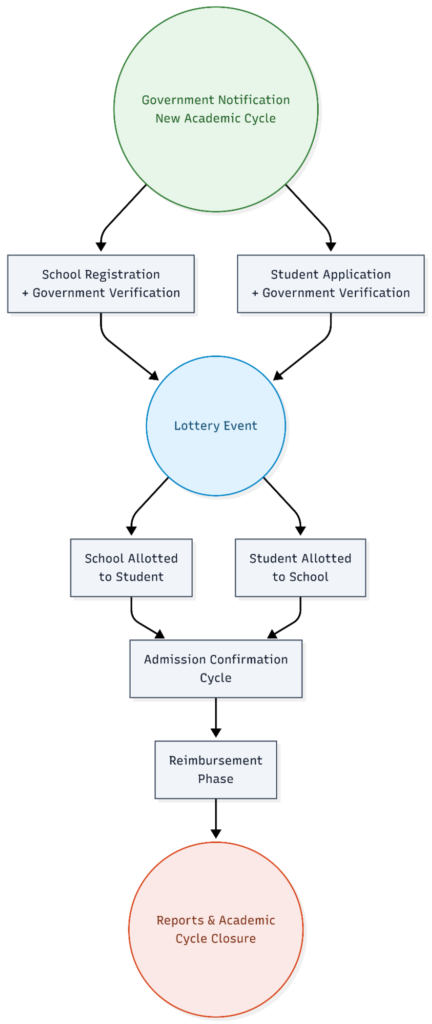 Government Notification
New Academic Cycle

School Registration
+ Government Verification

Student Application
+ Government Verification

Lottery Event

School Allotted
to Student

Student Allotted
to School

Admission Confirmation
Cycle

Reimbursement
Phase

Reports & Academic
Cycle Closure